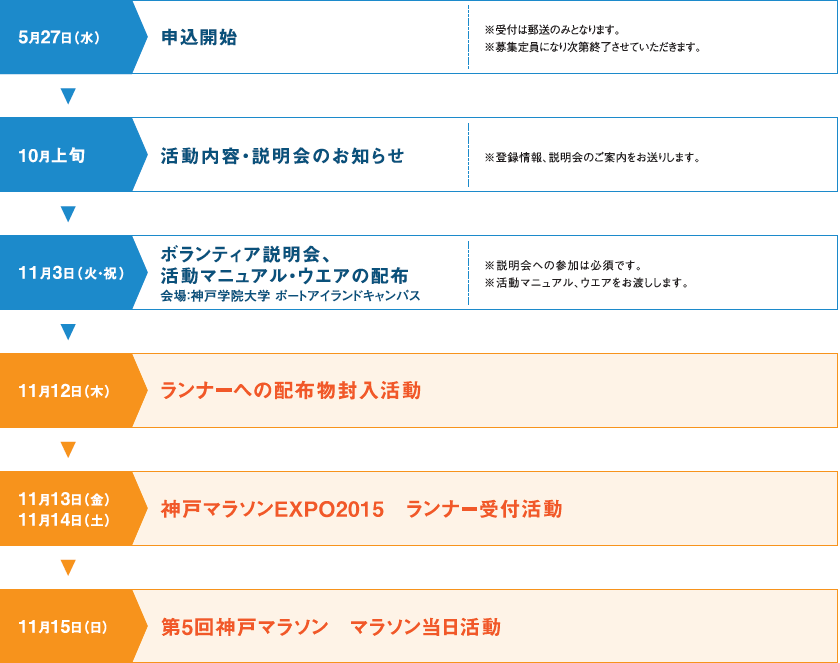 5月27日（水）

申込開始

※受付は郵送のみとなります。
※募集定員になり次第終了させていただきます。

10月上旬

活動内容・説明会のお知らせ

※登録情報、説明会のご案内をお送りします。

11月3日（火・祝）

ボランティア説明会、
活動マニュアル・ウエアの配布
会場:神戸学院大学 ポートアイランドキャンパス

※説明会への参加は必須です。
※活動マニュアル、ウエアをお渡しします。

11月12日（木）

ランナーへの配布物封入活動

11月13日（金）
11月14日（土）

神戸マラソンEXPO2015　ランナー受付活動

11月15日（日）

第5回神戸マラソン　マラソン当日活動